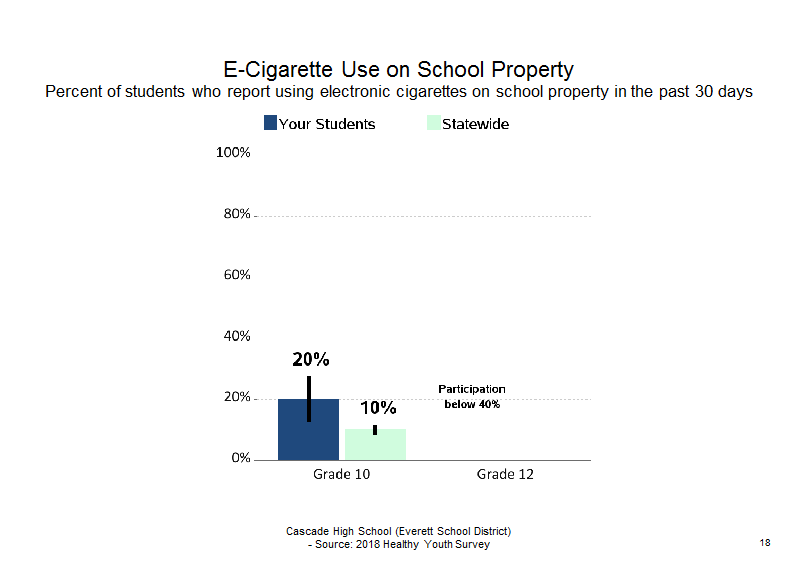 E-Cigarette Use on School Property
Percent of students who report using electronic cigarettes on school property in the past 30 days

Your Students
Statewide

100%
80%
60%
40%
20%
0%

20%
10%
Participation below 40%

Grade 10
Grade 12

Cascade High School (Everett School District)
- Source: 2018 Healthy Youth Survey

18